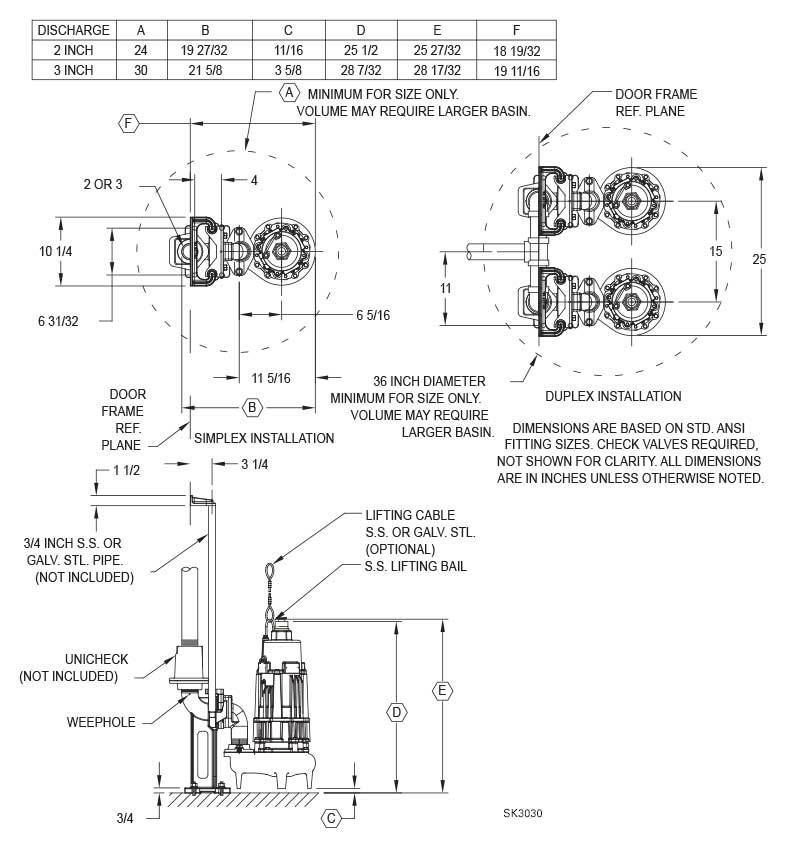 | DISCHARGE | A | B | C | D | E | F |
|---|---|---|---|---|---|---|
| 2 INCH | 24 | 19 27/32 | 11/16 | 25 1/2 | 25 27/32 | 18 19/32 |
| 3 INCH | 30 | 21 5/8 | 3 5/8 | 28 7/32 | 28 17/32 | 19 11/16 |

A MINIMUM FOR SIZE ONLY. VOLUME MAY REQUIRE LARGER BASIN.

F

2 OR 3

4

10 1/4

6 31/32

6 5/16

11 5/16

DOOR FRAME REF. PLANE

B

SIMPLEX INSTALLATION

36 INCH DIAMETER MINIMUM FOR SIZE ONLY. VOLUME MAY REQUIRE LARGER BASIN.

DOOR FRAME REF. PLANE

15

25

11

DUPLEX INSTALLATION

DIMENSIONS ARE BASED ON STD. ANSI FITTING SIZES. CHECK VALVES REQUIRED, NOT SHOWN FOR CLARITY. ALL DIMENSIONS ARE IN INCHES UNLESS OTHERWISE NOTED.

1 1/2

3 1/4

3/4 INCH S.S. OR GALV. STL. PIPE. (NOT INCLUDED)

LIFTING CABLE S.S. OR GALV. STL. (OPTIONAL)

S.S. LIFTING BAIL

UNICHECK (NOT INCLUDED)

WEEPHOLE

D

E

3/4

C

SK3030